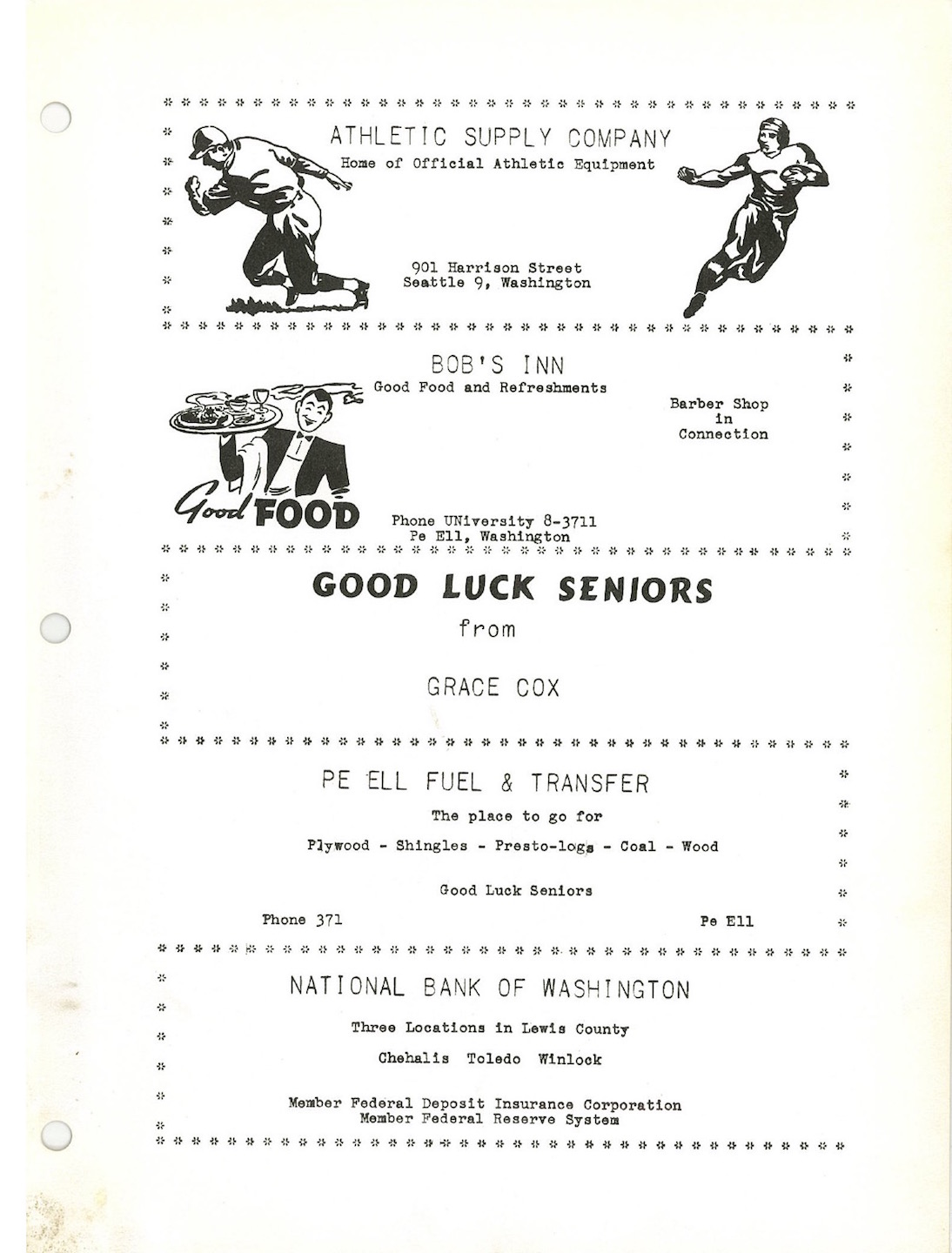 ATHLETIC SUPPLY COMPANY
Home of Official Athletic Equipment

901 Harrison Street
Seattle 9, Washington

BOB'S INN
Good Food and Refreshments

Barber Shop
in
Connection

Good FOOD

Phone UNiversity 8-3711
Pe Ell, Washington

GOOD LUCK SENIORS
from

GRACE COX

PE ELL FUEL & TRANSFER
The place to go for
Plywood - Shingles - Presto-logs - Coal - Wood

Good Luck Seniors

Phone 371

Pe Ell

NATIONAL BANK OF WASHINGTON
Three Locations in Lewis County
Chehalis Toledo Winlock

Member Federal Deposit Insurance Corporation
Member Federal Reserve System